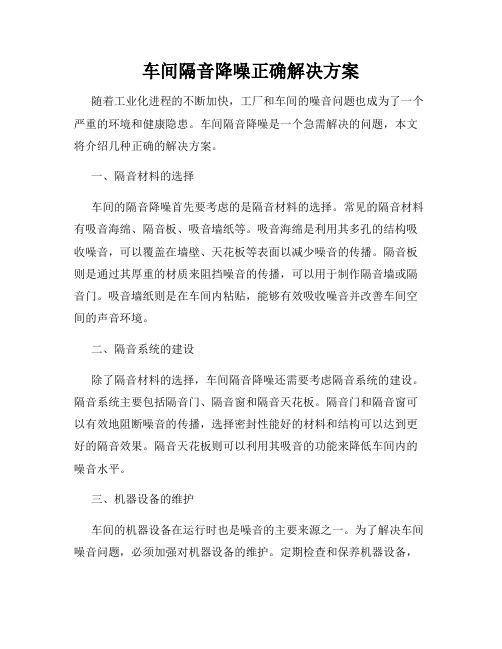 车间隔音降噪正确解决方案

随着工业化进程的不断加快，工厂和车间的噪音问题也成为了一个严重的环境和健康隐患。车间隔音降噪是一个急需解决的问题，本文将介绍几种正确的解决方案。

一、隔音材料的选择

车间的隔音降噪首先要考虑的是隔音材料的选择。常见的隔音材料有吸音海绵、隔音板、吸音墙纸等。吸音海绵是利用其多孔的结构吸收噪音，可以覆盖在墙壁、天花板等表面以减少噪音的传播。隔音板则是通过其厚重的材质来阻挡噪音的传播，可以用于制作隔音墙或隔音门。吸音墙纸则是在车间内粘贴，能够有效吸收噪音并改善车间空间的声音环境。

二、隔音系统的建设

除了隔音材料的选择，车间隔音降噪还需要考虑隔音系统的建设。隔音系统主要包括隔音门、隔音窗和隔音天花板。隔音门和隔音窗可以有效地阻断噪音的传播，选择密封性能好的材料和结构可以达到更好的隔音效果。隔音天花板则可以利用其吸音的功能来降低车间内的噪音水平。

三、机器设备的维护

车间的机器设备在运行时也是噪音的主要来源之一。为了解决车间噪音问题，必须加强对机器设备的维护。定期检查和保养机器设备，